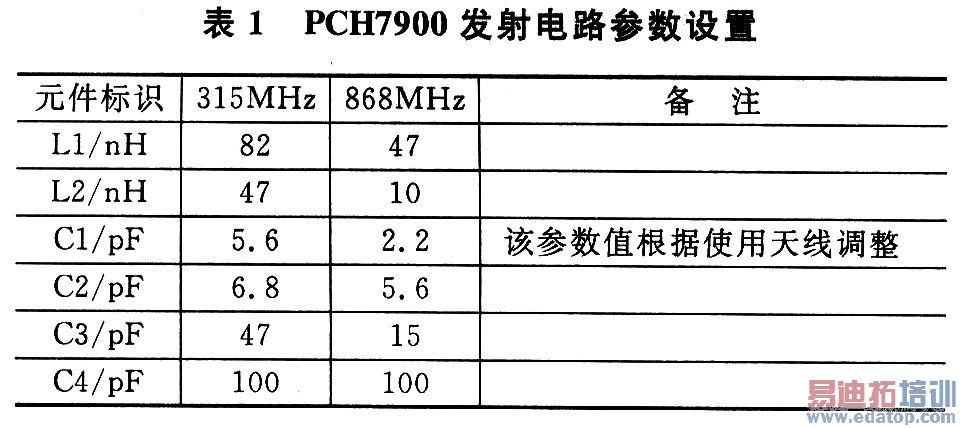 表 1　PCH7900 发射电路参数设置

| 元件标识 | 315MHz | 868MHz | 备　注 |
|---|---|---|---|
| L1/nH | 82 | 47 | |
| L2/nH | 47 | 10 | |
| C1/pF | 5.6 | 2.2 | 该参数值根据使用天线调整 |
| C2/pF | 6.8 | 5.6 | |
| C3/pF | 47 | 15 | |
| C4/pF | 100 | 100 | |

易迪拓培训
www.edatop.com